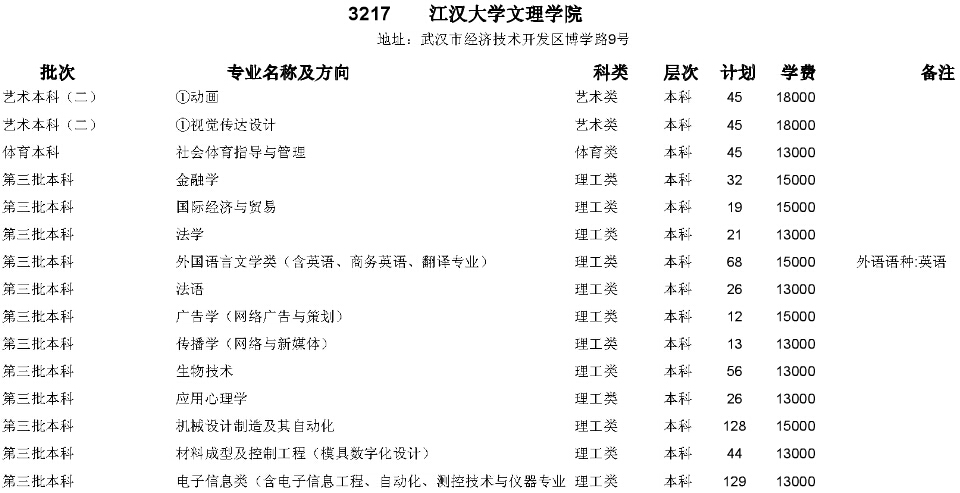 3217 江汉大学文理学院

地址：武汉市经济技术开发区博学路9号

| 批次 | 专业名称及方向 | 科类 | 层次 | 计划 | 学费 | 备注 |
|---|---|---|---|---|---|---|
| 艺术本科（二） | ①动画 | 艺术类 | 本科 | 45 | 18000 | |
| 艺术本科（二） | ①视觉传达设计 | 艺术类 | 本科 | 45 | 18000 | |
| 体育本科 | 社会体育指导与管理 | 体育类 | 本科 | 45 | 13000 | |
| 第三批本科 | 金融学 | 理工类 | 本科 | 32 | 15000 | |
| 第三批本科 | 国际经济与贸易 | 理工类 | 本科 | 19 | 15000 | |
| 第三批本科 | 法学 | 理工类 | 本科 | 21 | 13000 | |
| 第三批本科 | 外国语言文学类（含英语、商务英语、翻译专业） | 理工类 | 本科 | 68 | 15000 | 外语语种:英语 |
| 第三批本科 | 法语 | 理工类 | 本科 | 26 | 13000 | |
| 第三批本科 | 广告学（网络广告与策划） | 理工类 | 本科 | 12 | 15000 | |
| 第三批本科 | 传播学（网络与新媒体） | 理工类 | 本科 | 13 | 13000 | |
| 第三批本科 | 生物技术 | 理工类 | 本科 | 56 | 13000 | |
| 第三批本科 | 应用心理学 | 理工类 | 本科 | 26 | 13000 | |
| 第三批本科 | 机械设计制造及其自动化 | 理工类 | 本科 | 128 | 15000 | |
| 第三批本科 | 材料成型及控制工程（模具数字化设计） | 理工类 | 本科 | 44 | 13000 | |
| 第三批本科 | 电子信息类（含电子信息工程、自动化、测控技术与仪器专业 | 理工类 | 本科 | 129 | 13000 | |